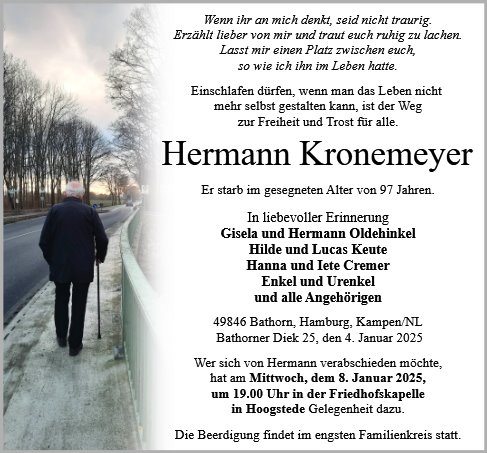 Wenn ihr an mich denkt, seid nicht traurig.
Erzählt lieber von mir und traut euch ruhig zu lachen.
Lasst mir einen Platz zwischen euch,
so wie ich ihn im Leben hatte.

Einschlafen dürfen, wenn man das Leben nicht mehr selbst gestalten kann, ist der Weg zur Freiheit und Trost für alle.

Hermann Kronemeyer

Er starb im gesegneten Alter von 97 Jahren.

In liebevoller Erinnerung
Gisela und Hermann Oldehinkel
Hilde und Lucas Keute
Hanna und Iete Cremer
Enkel und Urenkel
und alle Angehörigen

49846 Bathorn, Hamburg, Kampen/NL
Bathorner Diek 25, den 4. Januar 2025

Wer sich von Hermann verabschieden möchte, hat am Mittwoch, dem 8. Januar 2025, um 19.00 Uhr in der Friedhofskapelle in Hoogstede Gelegenheit dazu.

Die Beerdigung findet im engsten Familienkreis statt.